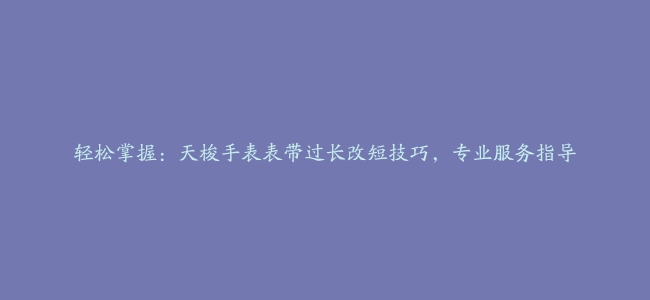 轻松掌握：天梭手表表带过长改短技巧，专业服务指导